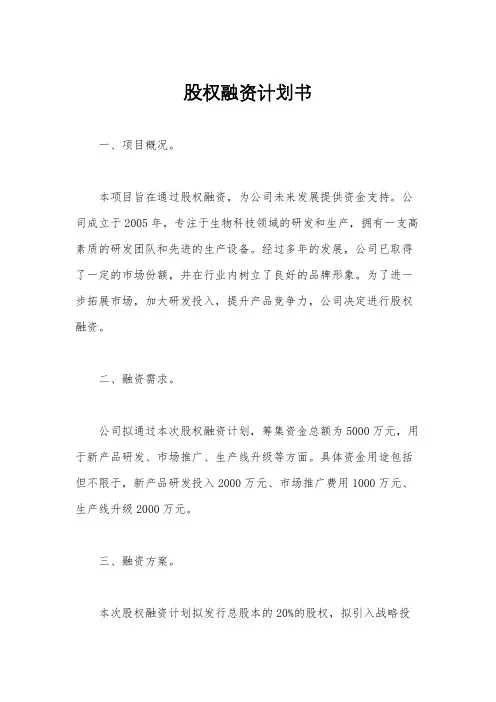 股权融资计划书

一、项目概况。

本项目旨在通过股权融资，为公司未来发展提供资金支持。公司成立于2005年，专注于生物科技领域的研发和生产，拥有一支高素质的研发团队和先进的生产设备。经过多年的发展，公司已取得了一定的市场份额，并在行业内树立了良好的品牌形象。为了进一步拓展市场，加大研发投入，提升产品竞争力，公司决定进行股权融资。

二、融资需求。

公司拟通过本次股权融资计划，筹集资金总额为5000万元，用于新产品研发、市场推广、生产线升级等方面。具体资金用途包括但不限于，新产品研发投入2000万元、市场推广费用1000万元、生产线升级2000万元。

三、融资方案。

本次股权融资计划拟发行总股本的20%的股权，拟引入战略投